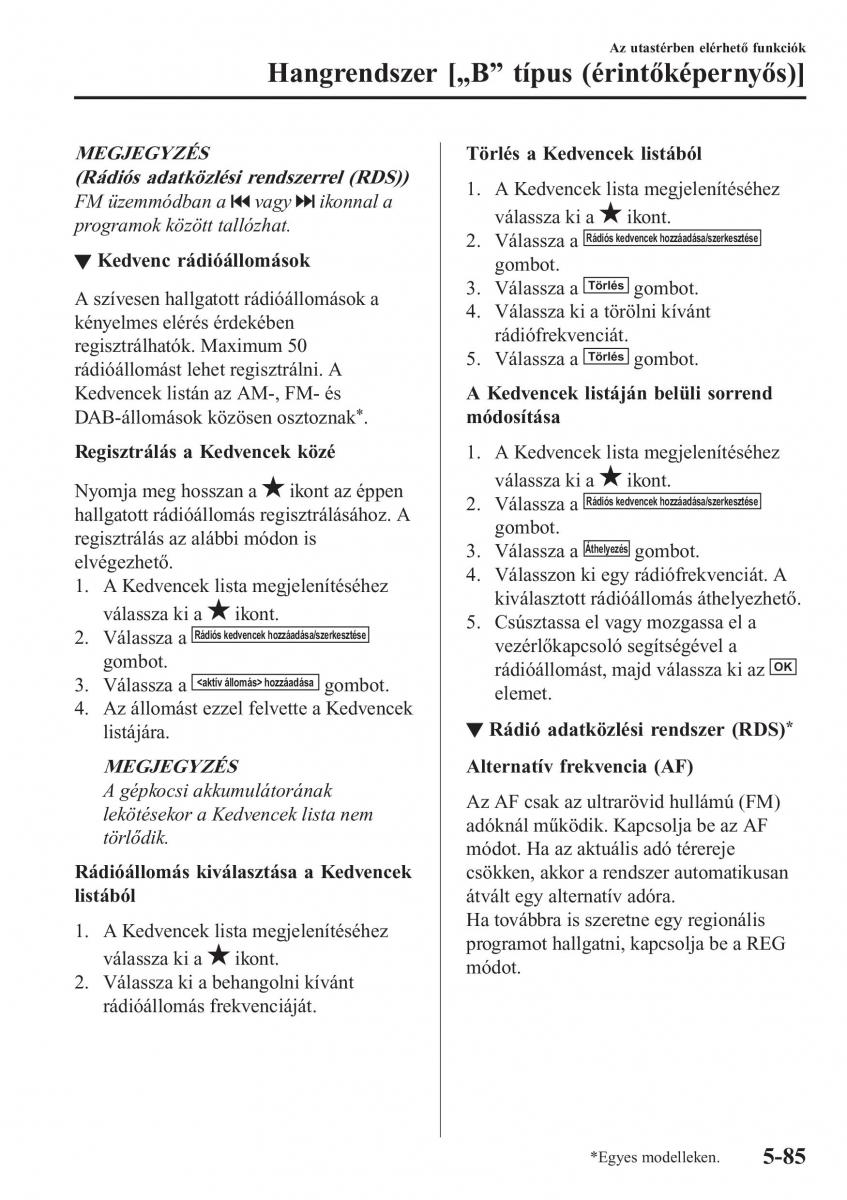 Az utastérben elérhető funkciók

Hangrendszer [„B” típus (érintőképernyős)]

MEGJEGYZÉS
(Rádiós adatközlési rendszerrel (RDS))
FM üzemmódban a ⏮ vagy ⏭ ikonnal a programok között tallózhat.

▼ Kedvenc rádióállomások

A szívesen hallgatott rádióállomások a kényelmes elérés érdekében regisztrálhatók. Maximum 50 rádióállomást lehet regisztrálni. A Kedvencek listán az AM-, FM- és DAB-állomások közösen osztoznak*.

Regisztrálás a Kedvencek közé

Nyomja meg hosszan a ★ ikont az éppen hallgatott rádióállomás regisztrálásához. A regisztrálás az alábbi módon is elvégezhető.
1. A Kedvencek lista megjelenítéséhez válassza ki a ★ ikont.
2. Válassza a Rádiós kedvencek hozzáadása/szerkesztése gombot.
3. Válassza a <aktív állomás> hozzáadása gombot.
4. Az állomást ezzel felvette a Kedvencek listájára.

MEGJEGYZÉS
A gépkocsi akkumulátorának lekötésekor a Kedvencek lista nem törlődik.

Rádióállomás kiválasztása a Kedvencek listából

1. A Kedvencek lista megjelenítéséhez válassza ki a ★ ikont.
2. Válassza ki a behangolni kívánt rádióállomás frekvenciáját.

Törlés a Kedvencek listából

1. A Kedvencek lista megjelenítéséhez válassza ki a ★ ikont.
2. Válassza a Rádiós kedvencek hozzáadása/szerkesztése gombot.
3. Válassza a Törlés gombot.
4. Válassza ki a törölni kívánt rádiófrekvenciát.
5. Válassza a Törlés gombot.

A Kedvencek listáján belüli sorrend módosítása

1. A Kedvencek lista megjelenítéséhez válassza ki a ★ ikont.
2. Válassza a Rádiós kedvencek hozzáadása/szerkesztése gombot.
3. Válassza a Áthelyezés gombot.
4. Válasszon ki egy rádiófrekvenciát. A kiválasztott rádióállomás áthelyezhető.
5. Csúsztassa el vagy mozgassa el a vezérlőkapcsoló segítségével a rádióállomást, majd válassza ki az OK elemet.

▼ Rádió adatközlési rendszer (RDS)*

Alternatív frekvencia (AF)

Az AF csak az ultrarövid hullámú (FM) adóknál működik. Kapcsolja be az AF módot. Ha az aktuális adó térereje csökken, akkor a rendszer automatikusan átvált egy alternatív adóra.
Ha továbbra is szeretne egy regionális programot hallgatni, kapcsolja be a REG módot.

*Egyes modelleken. 5-85